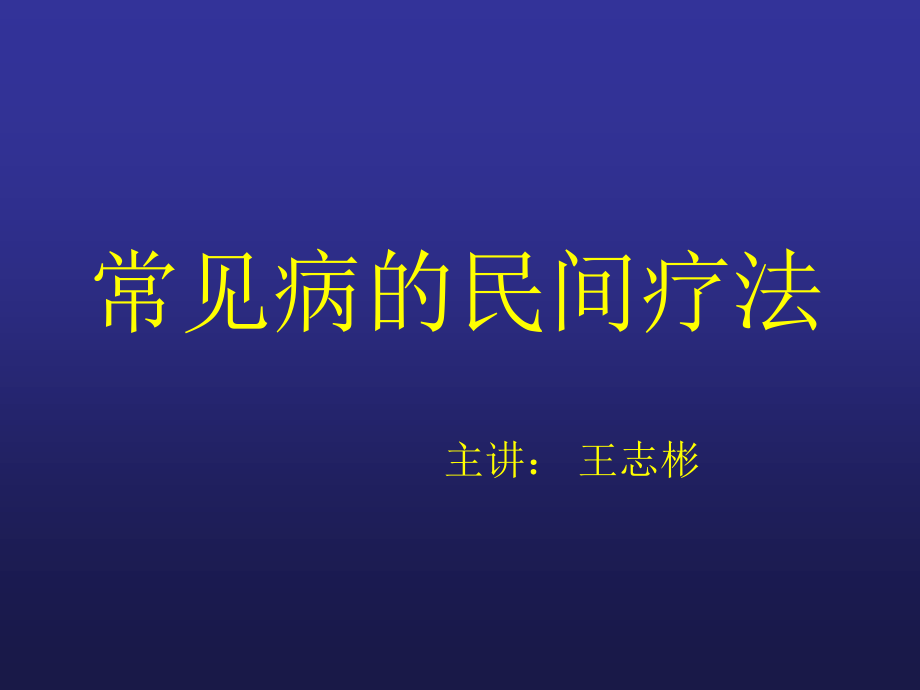 常见病的民间疗法

主讲： 王志彬